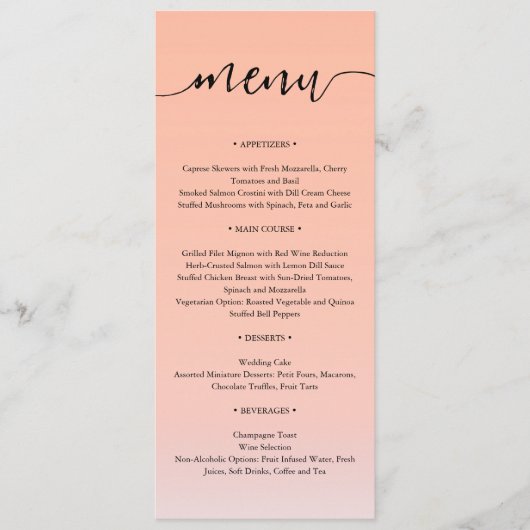 menu

• APPETIZERS •

Caprese Skewers with Fresh Mozzarella, Cherry Tomatoes and Basil
Smoked Salmon Crostini with Dill Cream Cheese
Stuffed Mushrooms with Spinach, Feta and Garlic

• MAIN COURSE •

Grilled Filet Mignon with Red Wine Reduction
Herb-Crusted Salmon with Lemon Dill Sauce
Stuffed Chicken Breast with Sun-Dried Tomatoes, Spinach and Mozzarella
Vegetarian Option: Roasted Vegetable and Quinoa Stuffed Bell Peppers

• DESSERTS •

Wedding Cake
Assorted Miniature Desserts: Petit Fours, Macarons, Chocolate Truffles, Fruit Tarts

• BEVERAGES •

Champagne Toast
Wine Selection
Non-Alcoholic Options: Fruit Infused Water, Fresh Juices, Soft Drinks, Coffee and Tea